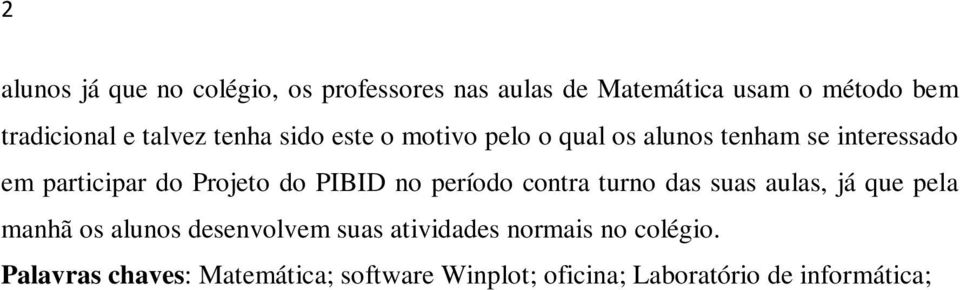 2

alunos já que no colégio, os professores nas aulas de Matemática usam o método bem tradicional e talvez tenha sido este o motivo pelo o qual os alunos tenham se interessado em participar do Projeto do PIBID no período contra turno das suas aulas, já que pela manhã os alunos desenvolvem suas atividades normais no colégio.

Palavras chaves: Matemática; software Winplot; oficina; Laboratório de informática;